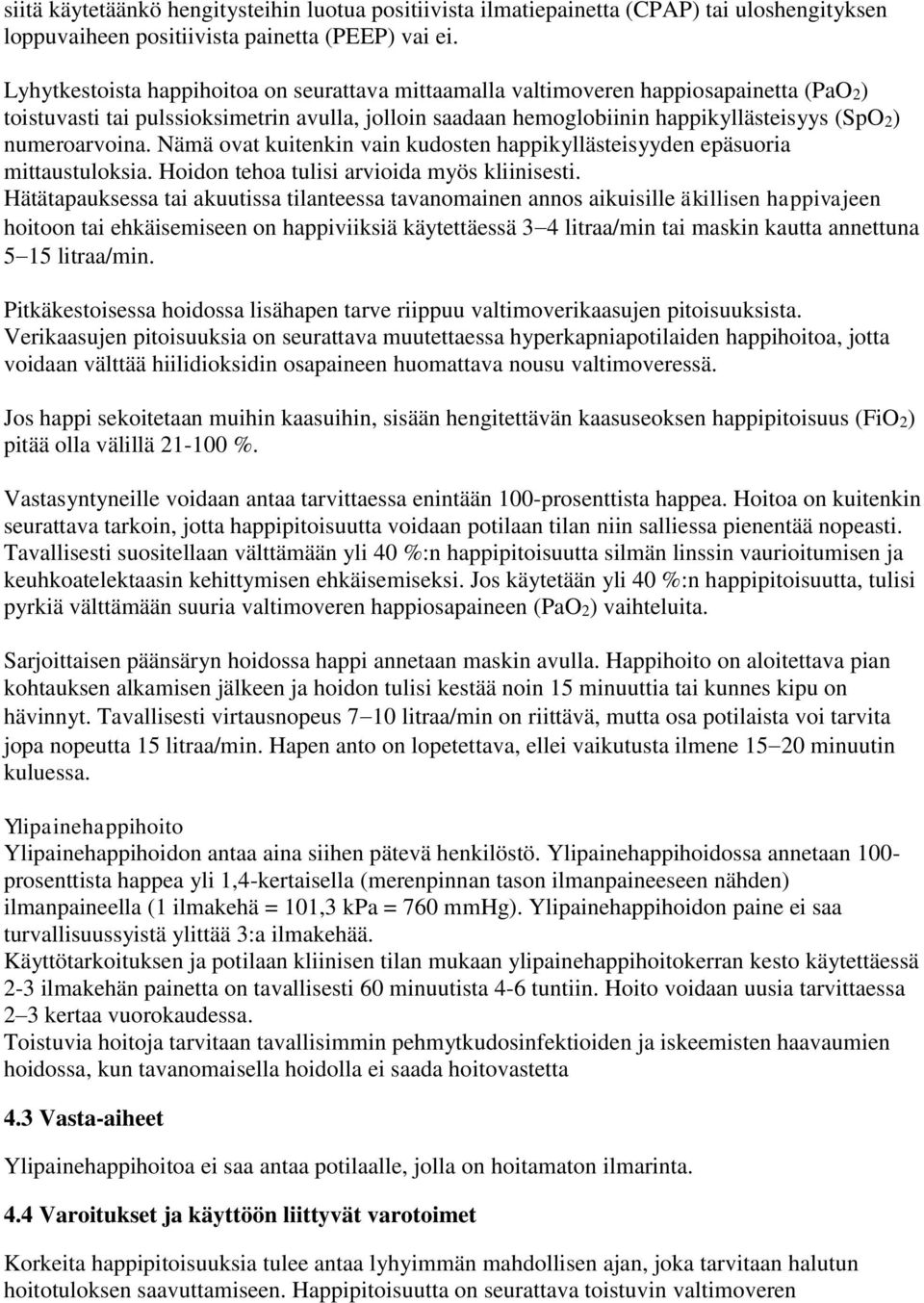 siitä käytetäänkö hengitysteihin luotua positiivista ilmatiepainetta (CPAP) tai uloshengityksen loppuvaiheen positiivista painetta (PEEP) vai ei.

Lyhytkestoista happihoitoa on seurattava mittaamalla valtimoveren happiosapainetta ($PaO_2$) toistuvasti tai pulssioksimetrin avulla, jolloin saadaan hemoglobiinin happikyllästeisyys ($SpO_2$) numeroarvoina. Nämä ovat kuitenkin vain kudosten happikyllästeisyyden epäsuoria mittaustuloksia. Hoidon tehoa tulisi arvioida myös kliinisesti. Hätätapauksessa tai akuutissa tilanteessa tavanomainen annos aikuisille äkillisen happivajeen hoitoon tai ehkäisemiseen on happiviiksiä käytettäessä 3−4 litraa/min tai maskin kautta annettuna 5−15 litraa/min.

Pitkäkestoisessa hoidossa lisähapen tarve riippuu valtimoverikaasujen pitoisuuksista. Verikaasujen pitoisuuksia on seurattava muutettaessa hyperkapniapotilaiden happihoitoa, jotta voidaan välttää hiilidioksidin osapaineen huomattava nousu valtimoveressä.

Jos happi sekoitetaan muihin kaasuihin, sisään hengitettävän kaasuseoksen happipitoisuus ($FiO_2$) pitää olla välillä 21-100 %.

Vastasyntyneille voidaan antaa tarvittaessa enintään 100-prosenttista happea. Hoitoa on kuitenkin seurattava tarkoin, jotta happipitoisuutta voidaan potilaan tilan niin salliessa pienentää nopeasti. Tavallisesti suositellaan välttämään yli 40 %:n happipitoisuutta silmän linssin vaurioitumisen ja keuhkoatelektaasin kehittymisen ehkäisemiseksi. Jos käytetään yli 40 %:n happipitoisuutta, tulisi pyrkiä välttämään suuria valtimoveren happiosapaineen ($PaO_2$) vaihteluita.

Sarjoittaisen päänsäryn hoidossa happi annetaan maskin avulla. Happihoito on aloitettava pian kohtauksen alkamisen jälkeen ja hoidon tulisi kestää noin 15 minuuttia tai kunnes kipu on hävinnyt. Tavallisesti virtausnopeus 7−10 litraa/min on riittävä, mutta osa potilaista voi tarvita jopa nopeutta 15 litraa/min. Hapen anto on lopetettava, ellei vaikutusta ilmene 15−20 minuutin kuluessa.

Ylipainehappihoito
Ylipainehappihoidon antaa aina siihen pätevä henkilöstö. Ylipainehappihoidossa annetaan 100-prosenttista happea yli 1,4-kertaisella (merenpinnan tason ilmanpaineeseen nähden) ilmanpaineella (1 ilmakehä = 101,3 kPa = 760 mmHg). Ylipainehappihoidon paine ei saa turvallisuussyistä ylittää 3:a ilmakehää.
Käyttötarkoituksen ja potilaan kliinisen tilan mukaan ylipainehappihoitokerran kesto käytettäessä 2-3 ilmakehän painetta on tavallisesti 60 minuutista 4-6 tuntiin. Hoito voidaan uusia tarvittaessa 2−3 kertaa vuorokaudessa.
Toistuvia hoitoja tarvitaan tavallisimmin pehmytkudosinfektioiden ja iskeemisten haavaumien hoidossa, kun tavanomaisella hoidolla ei saada hoitovastetta

4.3 Vasta-aiheet

Ylipainehappihoitoa ei saa antaa potilaalle, jolla on hoitamaton ilmarinta.

4.4 Varoitukset ja käyttöön liittyvät varotoimet

Korkeita happipitoisuuksia tulee antaa lyhyimmän mahdollisen ajan, joka tarvitaan halutun hoitotuloksen saavuttamiseen. Happipitoisuutta on seurattava toistuvin valtimoveren